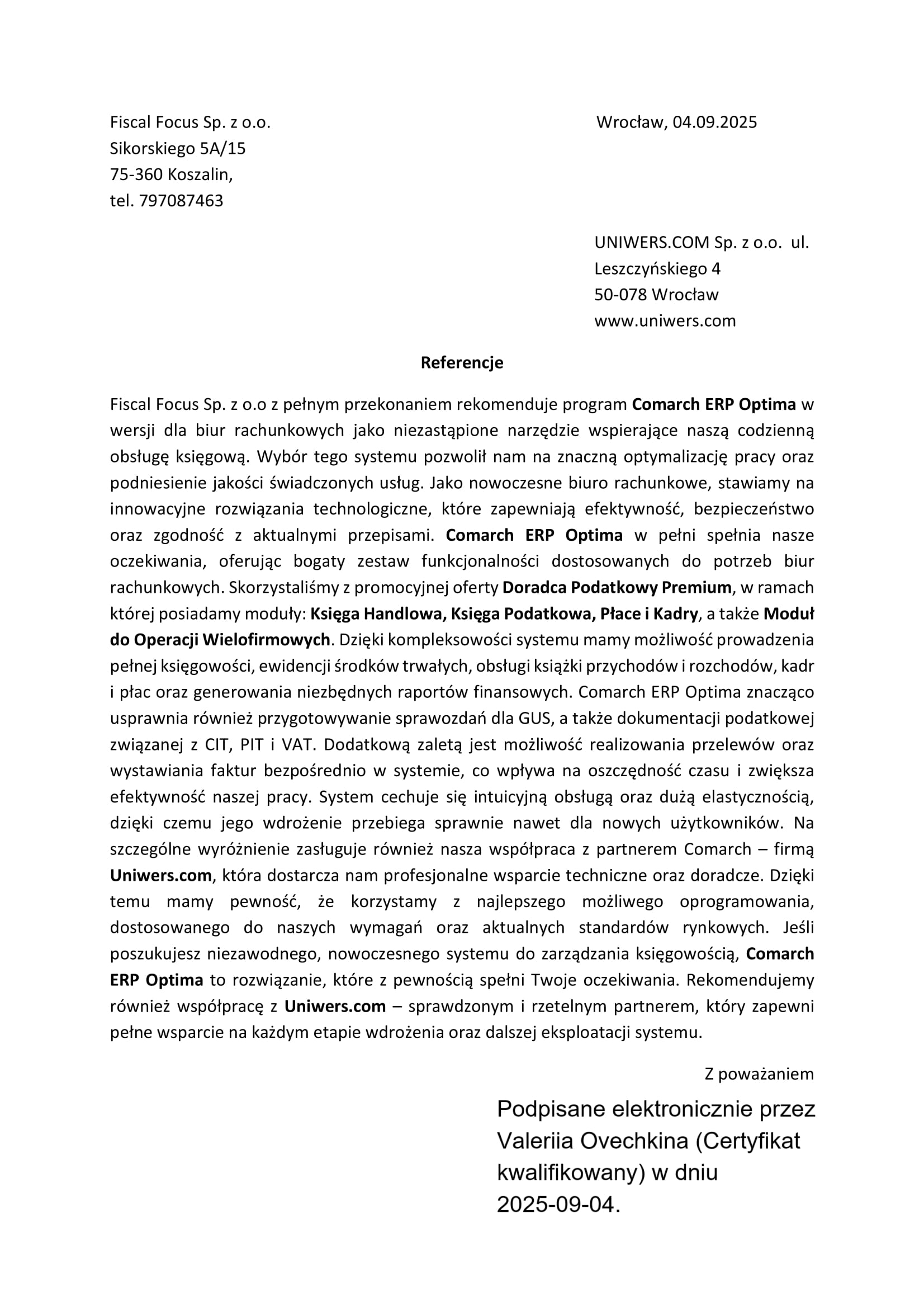 Fiscal Focus Sp. z o.o.
Sikorskiego 5A/15
75-360 Koszalin,
tel. 797087463

Wrocław, 04.09.2025

UNIWERS.COM Sp. z o.o. ul.
Leszczyńskiego 4
50-078 Wrocław
www.uniwers.com

Referencje

Fiscal Focus Sp. z o.o z pełnym przekonaniem rekomenduje program Comarch ERP Optima w wersji dla biur rachunkowych jako niezastąpione narzędzie wspierające naszą codzienną obsługę księgową. Wybór tego systemu pozwolił nam na znaczną optymalizację pracy oraz podniesienie jakości świadczonych usług. Jako nowoczesne biuro rachunkowe, stawiamy na innowacyjne rozwiązania technologiczne, które zapewniają efektywność, bezpieczeństwo oraz zgodność z aktualnymi przepisami. Comarch ERP Optima w pełni spełnia nasze oczekiwania, oferując bogaty zestaw funkcjonalności dostosowanych do potrzeb biur rachunkowych. Skorzystaliśmy z promocyjnej oferty Doradca Podatkowy Premium, w ramach której posiadamy moduły: Księga Handlowa, Księga Podatkowa, Płace i Kadry, a także Moduł do Operacji Wielofirmowych. Dzięki kompleksowości systemu mamy możliwość prowadzenia pełnej księgowości, ewidencji środków trwałych, obsługi książki przychodów i rozchodów, kadr i płac oraz generowania niezbędnych raportów finansowych. Comarch ERP Optima znacząco usprawnia również przygotowywanie sprawozdań dla GUS, a także dokumentacji podatkowej związanej z CIT, PIT i VAT. Dodatkową zaletą jest możliwość realizowania przelewów oraz wystawiania faktur bezpośrednio w systemie, co wpływa na oszczędność czasu i zwiększa efektywność naszej pracy. System cechuje się intuicyjną obsługą oraz dużą elastycznością, dzięki czemu jego wdrożenie przebiega sprawnie nawet dla nowych użytkowników. Na szczególne wyróżnienie zasługuje również nasza współpraca z partnerem Comarch – firmą Uniwers.com, która dostarcza nam profesjonalne wsparcie techniczne oraz doradcze. Dzięki temu mamy pewność, że korzystamy z najlepszego możliwego oprogramowania, dostosowanego do naszych wymagań oraz aktualnych standardów rynkowych. Jeśli poszukujesz niezawodnego, nowoczesnego systemu do zarządzania księgowością, Comarch ERP Optima to rozwiązanie, które z pewnością spełni Twoje oczekiwania. Rekomendujemy również współpracę z Uniwers.com – sprawdzonym i rzetelnym partnerem, który zapewni pełne wsparcie na każdym etapie wdrożenia oraz dalszej eksploatacji systemu.

Z poważaniem

Podpisane elektronicznie przez Valeriia Ovechkina (Certyfikat kwalifikowany) w dniu 2025-09-04.